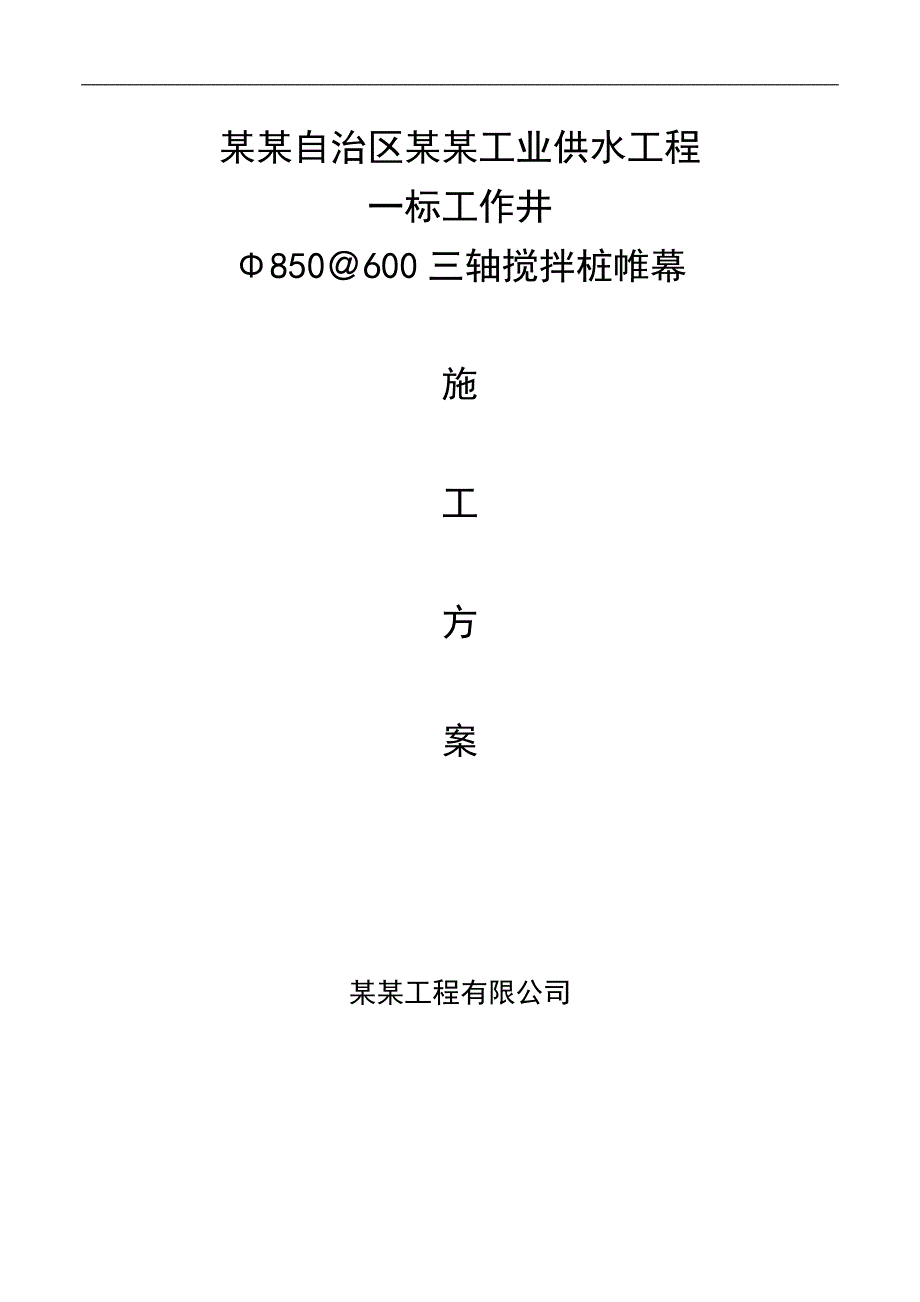 某某自治区某某工业供水工程
一标工作井
Φ850@600 三轴搅拌桩帷幕

施

工

方

案

某某工程有限公司